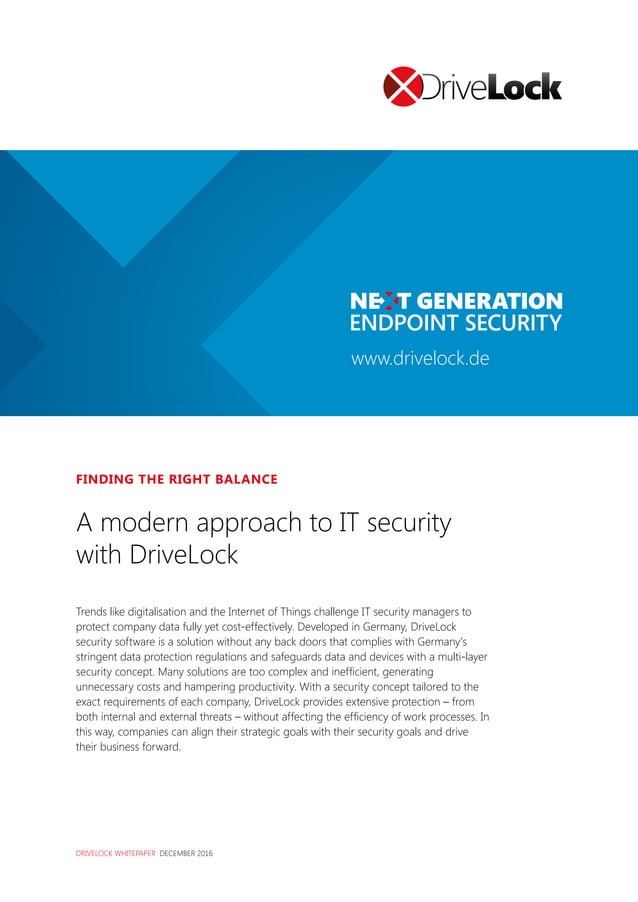 DriveLock

NEXT GENERATION
ENDPOINT SECURITY

www.drivelock.de

FINDING THE RIGHT BALANCE

A modern approach to IT security with DriveLock

Trends like digitalisation and the Internet of Things challenge IT security managers to protect company data fully yet cost-effectively. Developed in Germany, DriveLock security software is a solution without any back doors that complies with Germany's stringent data protection regulations and safeguards data and devices with a multi-layer security concept. Many solutions are too complex and inefficient, generating unnecessary costs and hampering productivity. With a security concept tailored to the exact requirements of each company, DriveLock provides extensive protection – from both internal and external threats – without affecting the efficiency of work processes. In this way, companies can align their strategic goals with their security goals and drive their business forward.

DRIVELOCK WHITEPAPER DECEMBER 2016